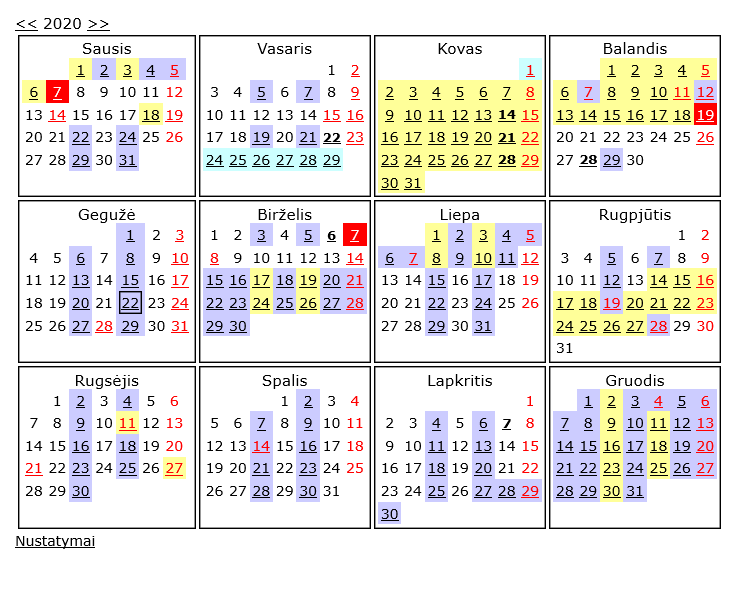 << 2020 >>

Sausis
1 2 3 4 5
6 7 8 9 10 11 12
13 14 15 16 17 18 19
20 21 22 23 24 25 26
27 28 29 30 31

Vasaris
1 2
3 4 5 6 7 8 9
10 11 12 13 14 15 16
17 18 19 20 21 22 23
24 25 26 27 28 29

Kovas
1
2 3 4 5 6 7 8
9 10 11 12 13 14 15
16 17 18 19 20 21 22
23 24 25 26 27 28 29
30 31

Balandis
1 2 3 4 5
6 7 8 9 10 11 12
13 14 15 16 17 18 19
20 21 22 23 24 25 26
27 28 29 30

Gegužė
1 2 3
4 5 6 7 8 9 10
11 12 13 14 15 16 17
18 19 20 21 22 23 24
25 26 27 28 29 30 31

Birželis
1 2 3 4 5 6 7
8 9 10 11 12 13 14
15 16 17 18 19 20 21
22 23 24 25 26 27 28
29 30

Liepa
1 2 3 4 5
6 7 8 9 10 11 12
13 14 15 16 17 18 19
20 21 22 23 24 25 26
27 28 29 30 31

Rugpjūtis
1 2
3 4 5 6 7 8 9
10 11 12 13 14 15 16
17 18 19 20 21 22 23
24 25 26 27 28 29 30
31

Rugsėjis
1 2 3 4 5 6
7 8 9 10 11 12 13
14 15 16 17 18 19 20
21 22 23 24 25 26 27
28 29 30

Spalis
1 2 3 4
5 6 7 8 9 10 11
12 13 14 15 16 17 18
19 20 21 22 23 24 25
26 27 28 29 30 31

Lapkritis
1
2 3 4 5 6 7 8
9 10 11 12 13 14 15
16 17 18 19 20 21 22
23 24 25 26 27 28 29
30

Gruodis
1 2 3 4 5 6
7 8 9 10 11 12 13
14 15 16 17 18 19 20
21 22 23 24 25 26 27
28 29 30 31

Nustatymai